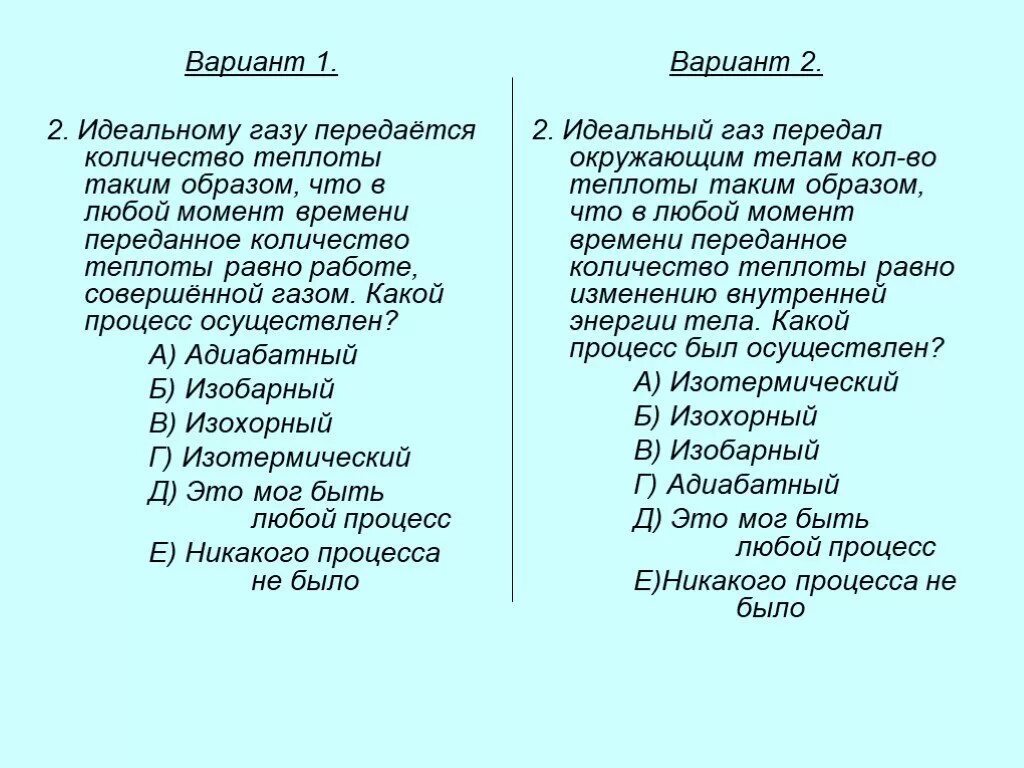 Вариант 1.

2. Идеальному газу передаётся количество теплоты таким образом, что в любой момент времени переданное количество теплоты равно работе, совершённой газом. Какой процесс осуществлен?

А) Адиабатный

Б) Изобарный

В) Изохорный

Г) Изотермический

Д) Это мог быть любой процесс

Е) Никакого процесса не было

Вариант 2.

2. Идеальный газ передал окружающим телам кол-во теплоты таким образом, что в любой момент времени переданное количество теплоты равно изменению внутренней энергии тела. Какой процесс был осуществлен?

А) Изотермический

Б) Изохорный

В) Изобарный

Г) Адиабатный

Д) Это мог быть любой процесс

Е)Никакого процесса не было